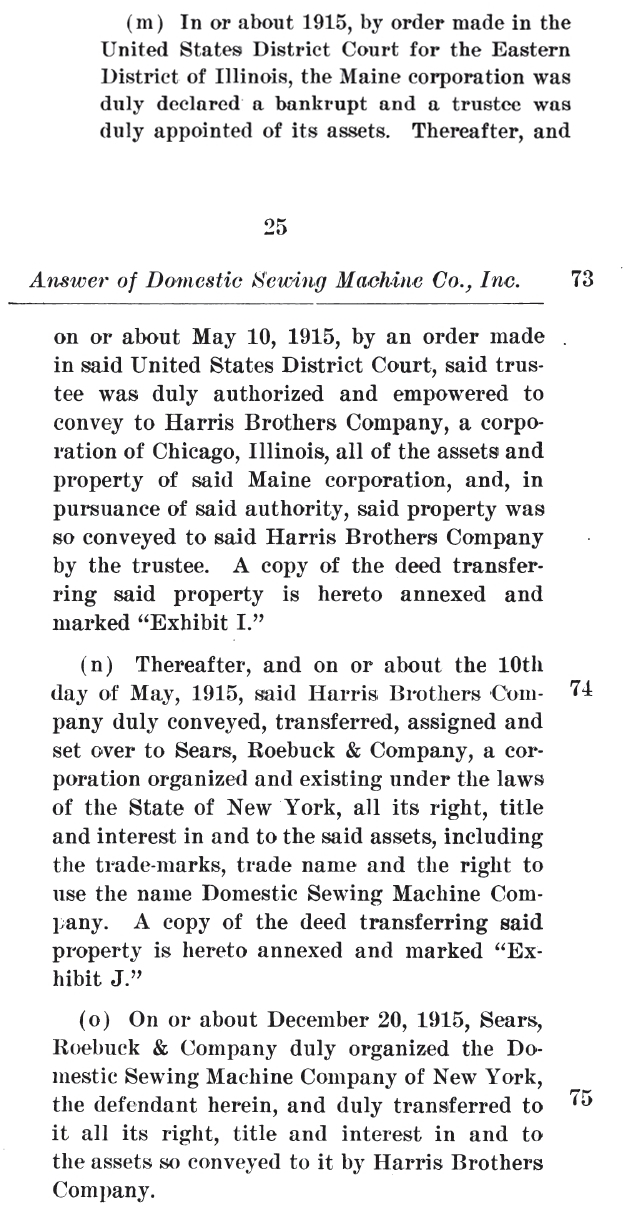 (m) In or about 1915, by order made in the United States District Court for the Eastern District of Illinois, the Maine corporation was duly declared a bankrupt and a trustee was duly appointed of its assets. Thereafter, and

25

Answer of Domestic Sewing Machine Co., Inc. 73

on or about May 10, 1915, by an order made in said United States District Court, said trustee was duly authorized and empowered to convey to Harris Brothers Company, a corporation of Chicago, Illinois, all of the assets and property of said Maine corporation, and, in pursuance of said authority, said property was so conveyed to said Harris Brothers Company by the trustee. A copy of the deed transferring said property is hereto annexed and marked "Exhibit I."

(n) Thereafter, and on or about the 10th day of May, 1915, said Harris Brothers Company duly conveyed, transferred, assigned and set over to Sears, Roebuck & Company, a corporation organized and existing under the laws of the State of New York, all its right, title and interest in and to the said assets, including the trade-marks, trade name and the right to use the name Domestic Sewing Machine Company. A copy of the deed transferring said property is hereto annexed and marked "Exhibit J."

74

(o) On or about December 20, 1915, Sears, Roebuck & Company duly organized the Domestic Sewing Machine Company of New York, the defendant herein, and duly transferred to it all its right, title and interest in and to the assets so conveyed to it by Harris Brothers Company.

75